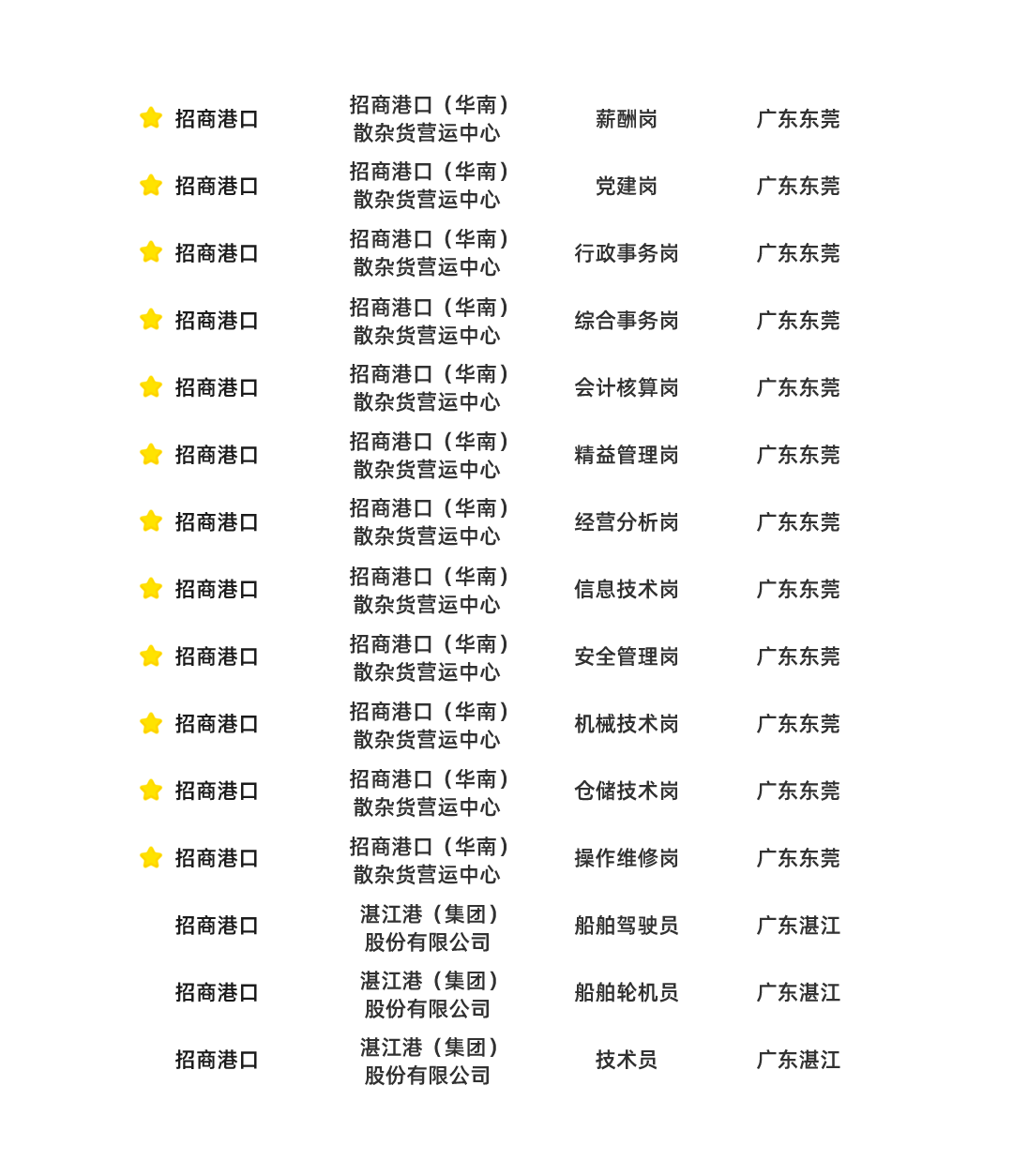 | | | | |
|---|---|---|---|
| 招商港口 | 招商港口（华南）散杂货营运中心 | 薪酬岗 | 广东东莞 |
| 招商港口 | 招商港口（华南）散杂货营运中心 | 党建岗 | 广东东莞 |
| 招商港口 | 招商港口（华南）散杂货营运中心 | 行政事务岗 | 广东东莞 |
| 招商港口 | 招商港口（华南）散杂货营运中心 | 综合事务岗 | 广东东莞 |
| 招商港口 | 招商港口（华南）散杂货营运中心 | 会计核算岗 | 广东东莞 |
| 招商港口 | 招商港口（华南）散杂货营运中心 | 精益管理岗 | 广东东莞 |
| 招商港口 | 招商港口（华南）散杂货营运中心 | 经营分析岗 | 广东东莞 |
| 招商港口 | 招商港口（华南）散杂货营运中心 | 信息技术岗 | 广东东莞 |
| 招商港口 | 招商港口（华南）散杂货营运中心 | 安全管理岗 | 广东东莞 |
| 招商港口 | 招商港口（华南）散杂货营运中心 | 机械技术岗 | 广东东莞 |
| 招商港口 | 招商港口（华南）散杂货营运中心 | 仓储技术岗 | 广东东莞 |
| 招商港口 | 招商港口（华南）散杂货营运中心 | 操作维修岗 | 广东东莞 |
| 招商港口 | 湛江港（集团）股份有限公司 | 船舶驾驶员 | 广东湛江 |
| 招商港口 | 湛江港（集团）股份有限公司 | 船舶轮机员 | 广东湛江 |
| 招商港口 | 湛江港（集团）股份有限公司 | 技术员 | 广东湛江 |